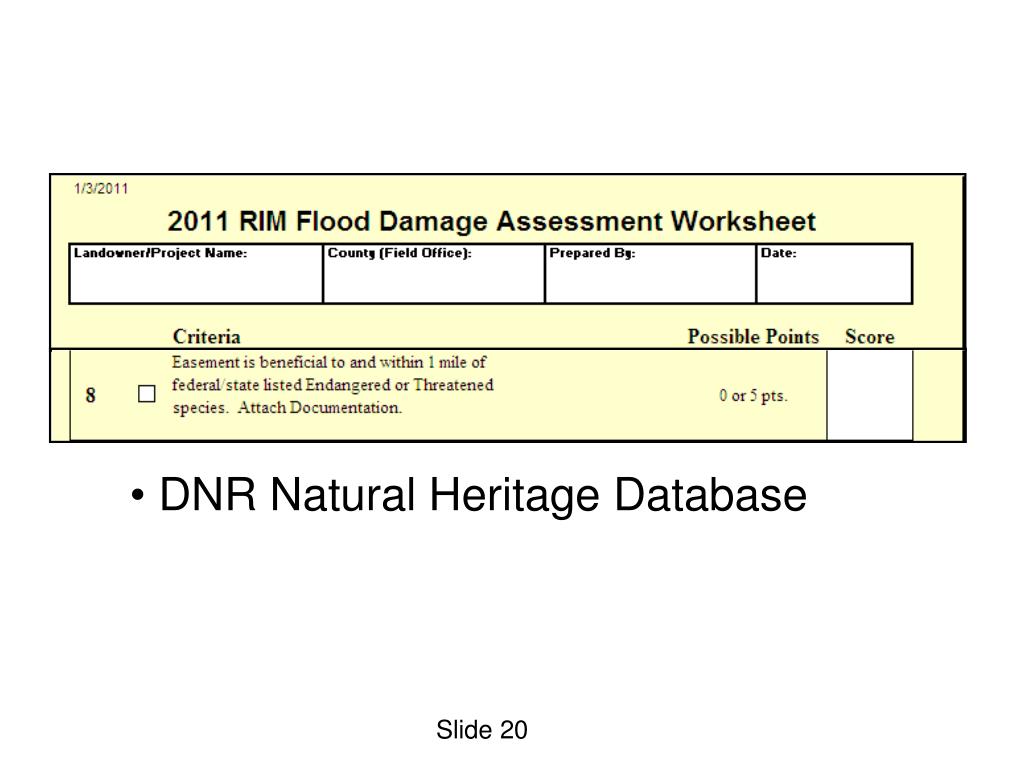 1/3/2011

2011 RIM Flood Damage Assessment Worksheet

| Landowner/Project Name: | County (Field Office): | Prepared By: | Date: |
|---|---|---|---|
| | | | |

| | | Criteria | Possible Points | Score |
|---|---|---|---|---|
| 8 | ☐ | Easement is beneficial to and within 1 mile of federal/state listed Endangered or Threatened species. Attach Documentation. | 0 or 5 pts. | |

• DNR Natural Heritage Database

Slide 20